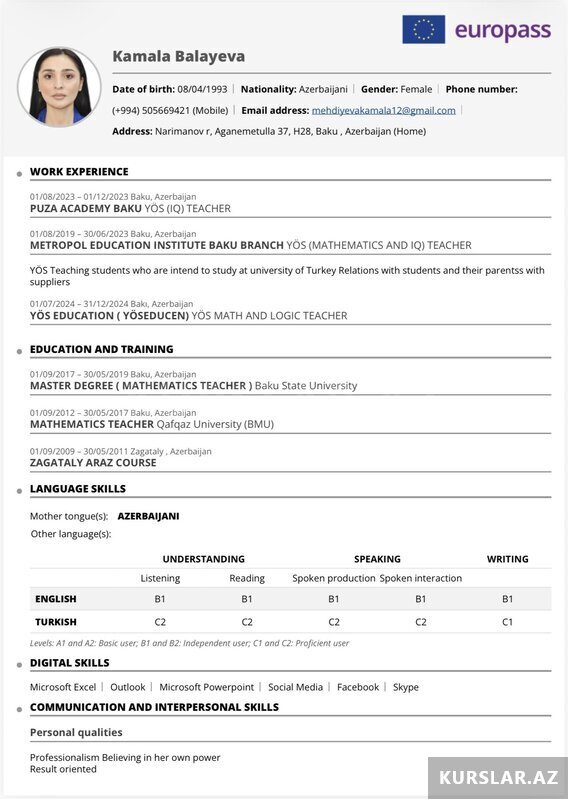 europass

Kamala Balayeva

Date of birth: 08/04/1993 | Nationality: Azerbaijani | Gender: Female | Phone number: (+994) 505669421 (Mobile) | Email address: mehdiyevakamala12@gmail.com |

Address: Narimanov r, Aganemetulla 37, H28, Baku , Azerbaijan (Home)

WORK EXPERIENCE

01/08/2023 – 01/12/2023 Baku, Azerbaijan
PUZA ACADEMY BAKU YÖS (IQ) TEACHER

01/08/2019 – 30/06/2023 Baku, Azerbaijan
METROPOL EDUCATION INSTITUTE BAKU BRANCH YÖS (MATHEMATICS AND IQ) TEACHER

YÖS Teaching students who are intend to study at university of Turkey Relations with students and their parentss with suppliers

01/07/2024 – 31/12/2024 Bakı, Azerbaijan
YÖS EDUCATION ( YÖSEDUCEN) YÖS MATH AND LOGIC TEACHER

EDUCATION AND TRAINING

01/09/2017 – 30/05/2019 Baku, Azerbaijan
MASTER DEGREE ( MATHEMATICS TEACHER ) Baku State University

01/09/2012 – 30/05/2017 Baku, Azerbaijan
MATHEMATICS TEACHER Qafqaz University (BMU)

01/09/2009 – 30/05/2011 Zagataly , Azerbaijan
ZAGATALY ARAZ COURSE

LANGUAGE SKILLS

Mother tongue(s): AZERBAIJANI

Other language(s):

| | UNDERSTANDING | | SPEAKING | | WRITING |
|---|---|---|---|---|---|
| | Listening | Reading | Spoken production | Spoken interaction | |
| ENGLISH | B1 | B1 | B1 | B1 | B1 |
| TURKISH | C2 | C2 | C2 | C2 | C1 |

Levels: A1 and A2: Basic user; B1 and B2: Independent user; C1 and C2: Proficient user

DIGITAL SKILLS

Microsoft Excel | Outlook | Microsoft Powerpoint | Social Media | Facebook | Skype

COMMUNICATION AND INTERPERSONAL SKILLS

Personal qualities

Professionalism Believing in her own power
Result oriented

KURSLAR.AZ